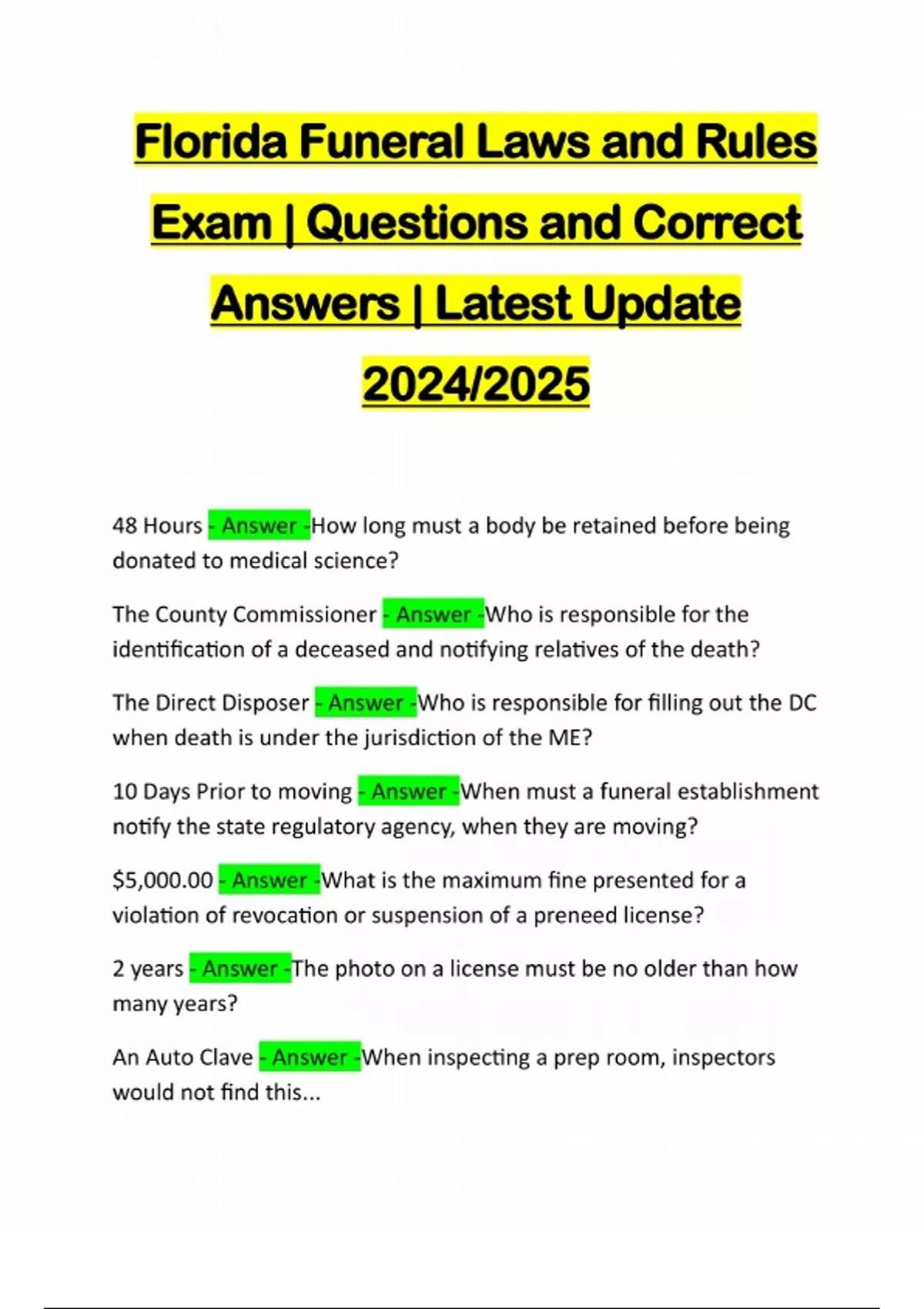 Florida Funeral Laws and Rules Exam | Questions and Correct Answers | Latest Update 2024/2025

48 Hours - Answer -How long must a body be retained before being donated to medical science?

The County Commissioner - Answer -Who is responsible for the identification of a deceased and notifying relatives of the death?

The Direct Disposer - Answer -Who is responsible for filling out the DC when death is under the jurisdiction of the ME?

10 Days Prior to moving - Answer -When must a funeral establishment notify the state regulatory agency, when they are moving?

\$5,000.00 - Answer -What is the maximum fine presented for a violation of revocation or suspension of a preneed license?

2 years - Answer -The photo on a license must be no older than how many years?

An Auto Clave - Answer -When inspecting a prep room, inspectors would not find this...